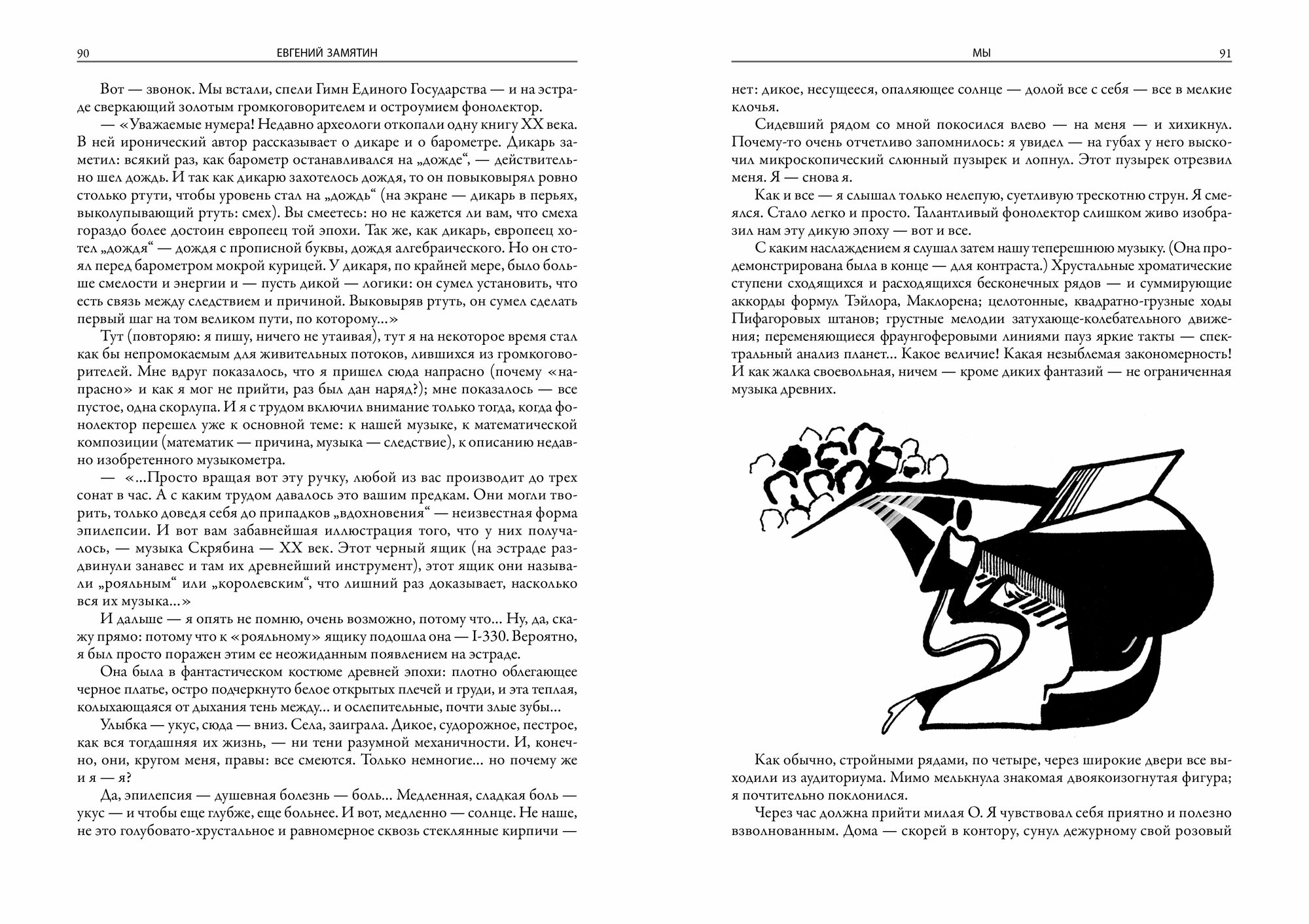 90 ЕВГЕНИЙ ЗАМЯТИН

Вот — звонок. Мы встали, спели Гимн Единого Государства — и на эстраде сверкающий золотым громкоговорителем и остроумием фонолектор.

— «Уважаемые нумера! Недавно археологи откопали одну книгу XX века. В ней иронический автор рассказывает о дикаре и о барометре. Дикарь заметил: всякий раз, как барометр останавливался на „дожде“, — действительно шел дождь. И так как дикарю захотелось дождя, то он повыковырял ровно столько ртути, чтобы уровень стал на „дождь“ (на экране — дикарь в перьях, выколупывающий ртуть: смех). Вы смеетесь: но не кажется ли вам, что смеха гораздо более достоин европеец той эпохи. Так же, как дикарь, европеец хотел „дождя“ — дождя с прописной буквы, дождя алгебраического. Но он стоял перед барометром мокрой курицей. У дикаря, по крайней мере, было больше смелости и энергии и — пусть дикой — логики: он сумел установить, что есть связь между следствием и причиной. Выковыряв ртуть, он сумел сделать первый шаг на том великом пути, по которому...»

Тут (повторяю: я пишу, ничего не утаивая), тут я на некоторое время стал как бы непромокаемым для живительных потоков, лившихся из громкоговорителей. Мне вдруг показалось, что я пришел сюда напрасно (почему «напрасно» и как я мог не прийти, раз был дан наряд?); мне показалось — все пустое, одна скорлупа. И я с трудом включил внимание только тогда, когда фонолектор перешел уже к основной теме: к нашей музыке, к математической композиции (математик — причина, музыка — следствие), к описанию недавно изобретенного музыкометра.

— «...Просто вращая вот эту ручку, любой из вас производит до трех сонат в час. А с каким трудом давалось это вашим предкам. Они могли творить, только доведя себя до припадков „вдохновения“ — неизвестная форма эпилепсии. И вот вам забавнейшая иллюстрация того, что у них получалось, — музыка Скрябина — XX век. Этот черный ящик (на эстраде раздвинули занавес и там их древнейший инструмент), этот ящик они называли „рояльным“ или „королевским“, что лишний раз доказывает, насколько вся их музыка...»

И дальше — я опять не помню, очень возможно, потому что... Ну, да, скажу прямо: потому что к «рояльному» ящику подошла она — I-330. Вероятно, я был просто поражен этим ее неожиданным появлением на эстраде.

Она была в фантастическом костюме древней эпохи: плотно облегающее черное платье, остро подчеркнуто белое открытых плечей и груди, и эта теплая, колыхающаяся от дыхания тень между... и ослепительные, почти злые зубы...

Улыбка — укус, сюда — вниз. Села, заиграла. Дикое, судорожное, пестрое, как вся тогдашняя их жизнь, — ни тени разумной механичности. И, конечно, они, кругом меня, правы: все смеются. Только немногие... но почему же и я — я?

Да, эпилепсия — душевная болезнь — боль... Медленная, сладкая боль — укус — и чтобы еще глубже, еще больнее. И вот, медленно — солнце. Не наше, не это голубовато-хрустальное и равномерное сквозь стеклянные кирпичи —

МЫ 91

нет: дикое, несущееся, опаляющее солнце — долой все с себя — все в мелкие клочья.

Сидевший рядом со мной покосился влево — на меня — и хихикнул. Почему-то очень отчетливо запомнилось: я увидел — на губах у него выскочил микроскопический слюнный пузырек и лопнул. Этот пузырек отрезвил меня. Я — снова я.

Как и все — я слышал только нелепую, суетливую трескотню струн. Я смеялся. Стало легко и просто. Талантливый фонолектор слишком живо изобразил нам эту дикую эпоху — вот и все.

С каким наслаждением я слушал затем нашу теперешнюю музыку. (Она продемонстрирована была в конце — для контраста.) Хрустальные хроматические ступени сходящихся и расходящихся бесконечных рядов — и суммирующие аккорды формул Тэйлора, Маклорена; целотонные, квадратно-грузные ходы Пифагоровых штанов; грустные мелодии затухающе-колебательного движения; переменяющиеся фраунгоферовыми линиями пауз яркие такты — спектральный анализ планет... Какое величие! Какая незыблемая закономерность! И как жалка своевольная, ничем — кроме диких фантазий — не ограниченная музыка древних.

Как обычно, стройными рядами, по четыре, через широкие двери все выходили из аудиториума. Мимо мелькнула знакомая двоякоизогнутая фигура; я почтительно поклонился.

Через час должна прийти милая О. Я чувствовал себя приятно и полезно взволнованным. Дома — скорей в контору, сунул дежурному свой розовый